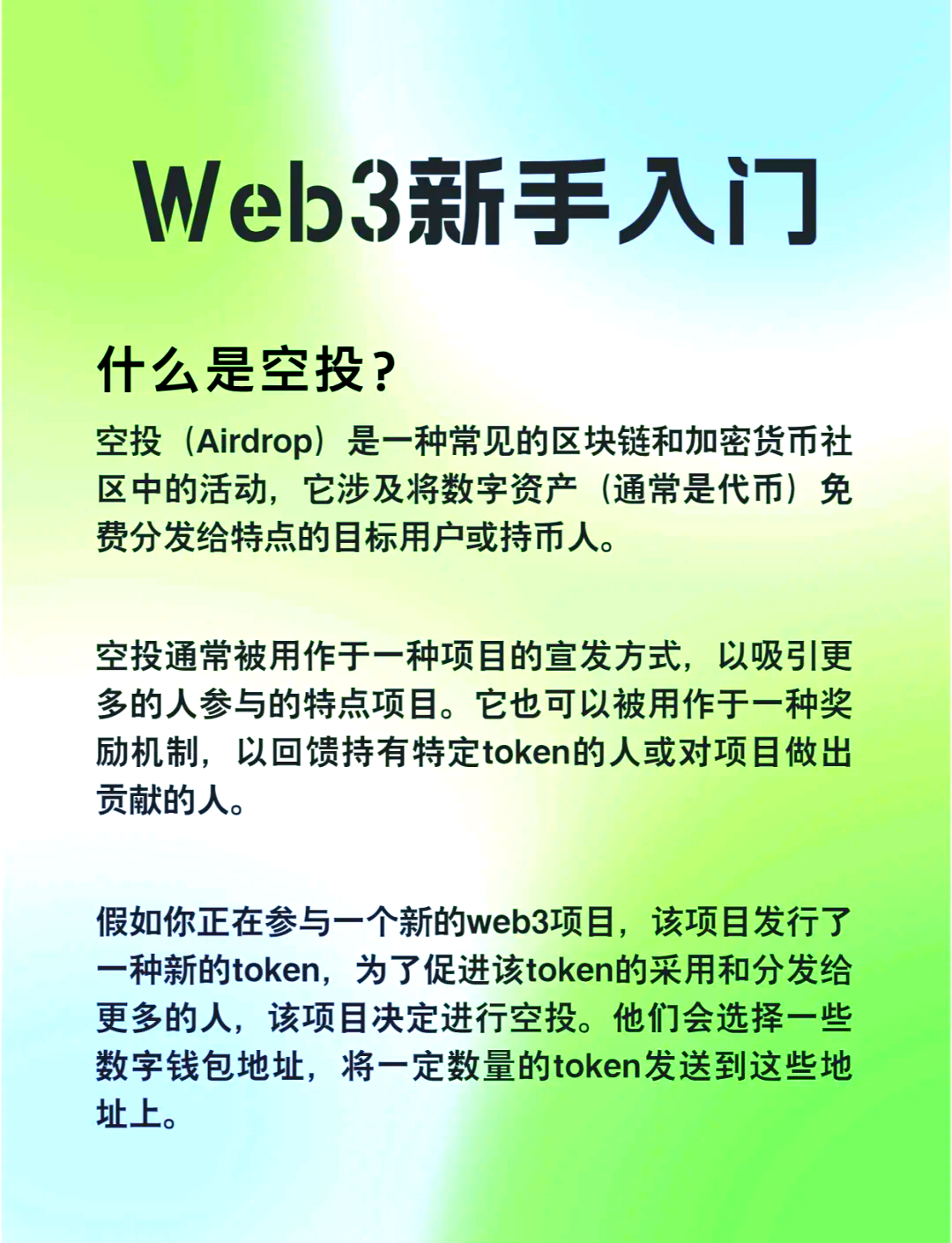 Web3新手入门

什么是空投？

空投（Airdrop）是一种常见的区块链和加密货币社区中的活动，它涉及将数字资产（通常是代币）免费分发给特点的目标用户或持币人。

空投通常被用作于一种项目的宣发方式，以吸引更多的人参与的特点项目。它也可以被用作于一种奖励机制，以回馈持有特定token的人或对项目做出贡献的人。

假如你正在参与一个新的web3项目，该项目发行了一种新的token，为了促进该token的采用和分发给更多的人，该项目决定进行空投。他们会选择一些数字钱包地址，将一定数量的token发送到这些地址上。